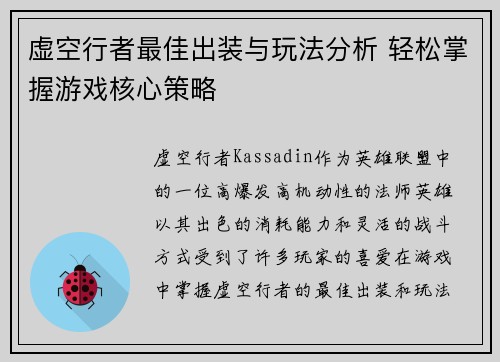 虚空行者最佳出装与玩法分析 轻松掌握游戏核心策略

虚空行者Kassadin作为英雄联盟中的一位高爆发高机动性的法师英雄以其出色的消耗能力和灵活的战斗方式受到了许多玩家的喜爱在游戏中掌握虚空行者的最佳出装和玩法